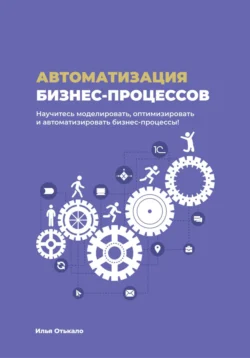 АВТОМАТИЗАЦИЯ
БИЗНЕС-ПРОЦЕССОВ

Научитесь моделировать, оптимизировать и автоматизировать бизнес-процессы!

1С

Илья Отыкало